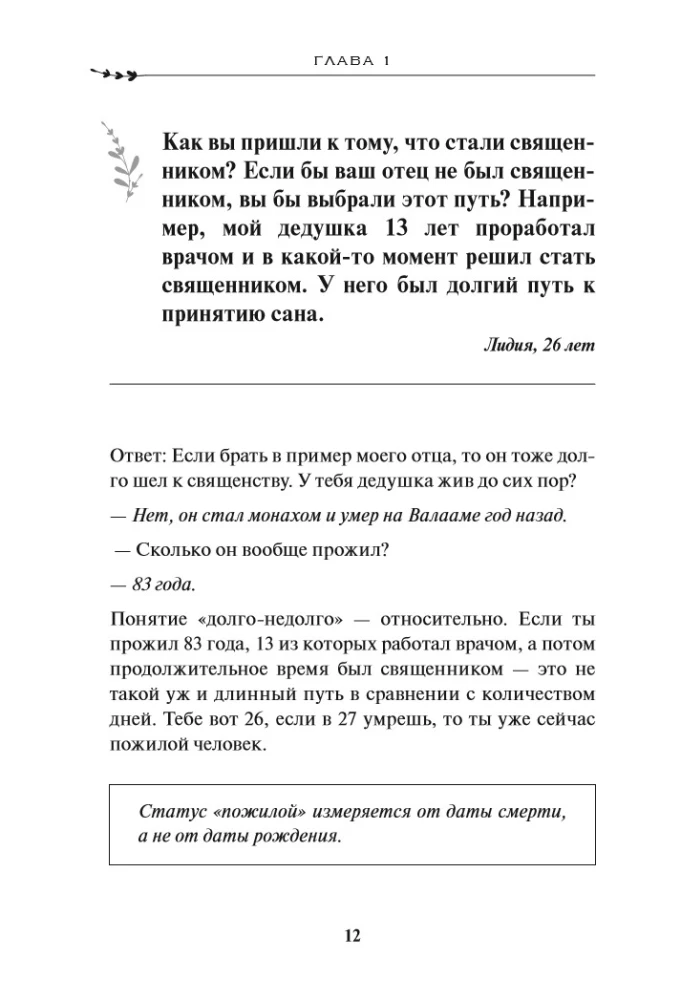 ГЛАВА 1

Как вы пришли к тому, что стали священником? Если бы ваш отец не был священником, вы бы выбрали этот путь? Например, мой дедушка 13 лет проработал врачом и в какой-то момент решил стать священником. У него был долгий путь к принятию сана.

Лидия, 26 лет

Ответ: Если брать в пример моего отца, то он тоже долго шел к священству. У тебя дедушка жив до сих пор?

— Нет, он стал монахом и умер на Валааме год назад.

— Сколько он вообще прожил?

— 83 года.

Понятие «долго-недолго» — относительно. Если ты прожил 83 года, 13 из которых работал врачом, а потом продолжительное время был священником — это не такой уж и длинный путь в сравнении с количеством дней. Тебе вот 26, если в 27 умрешь, то ты уже сейчас пожилой человек.

Статус «пожилой» измеряется от даты смерти, а не от даты рождения.

12